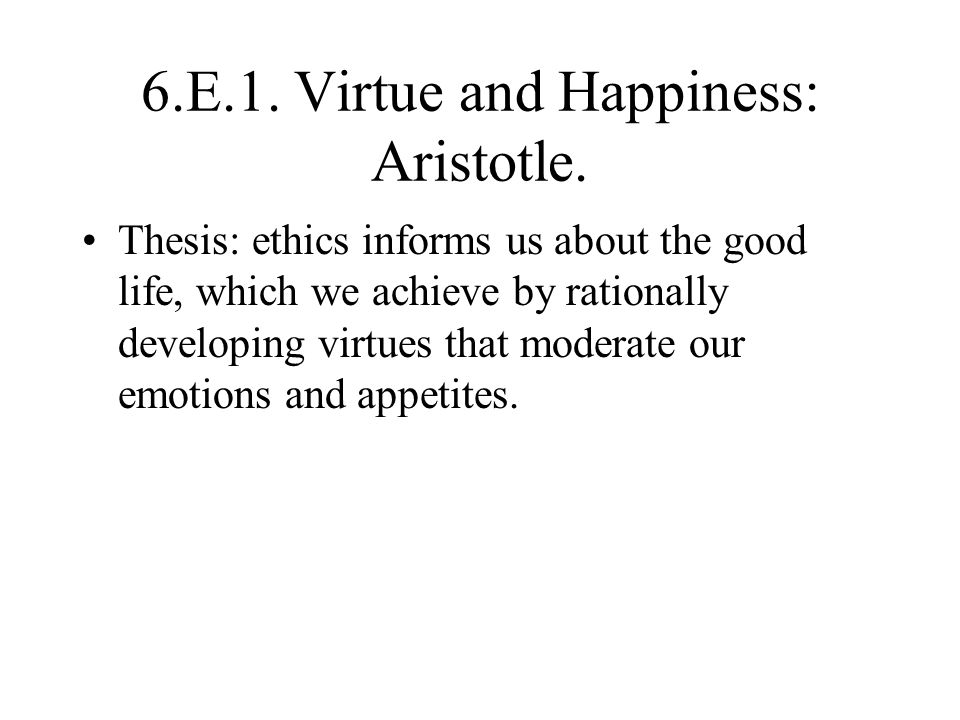 6.E.1. Virtue and Happiness: Aristotle.

• Thesis: ethics informs us about the good life, which we achieve by rationally developing virtues that moderate our emotions and appetites.